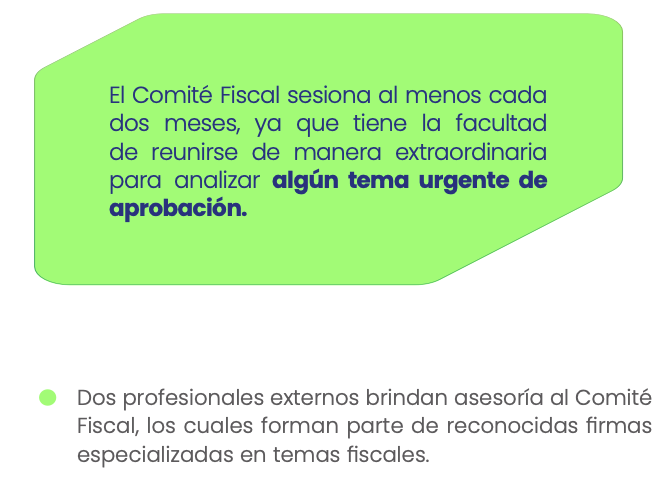 El Comité Fiscal sesiona al menos cada dos meses, ya que tiene la facultad de reunirse de manera extraordinaria para analizar algún tema urgente de aprobación.

• Dos profesionales externos brindan asesoría al Comité Fiscal, los cuales forman parte de reconocidas firmas especializadas en temas fiscales.